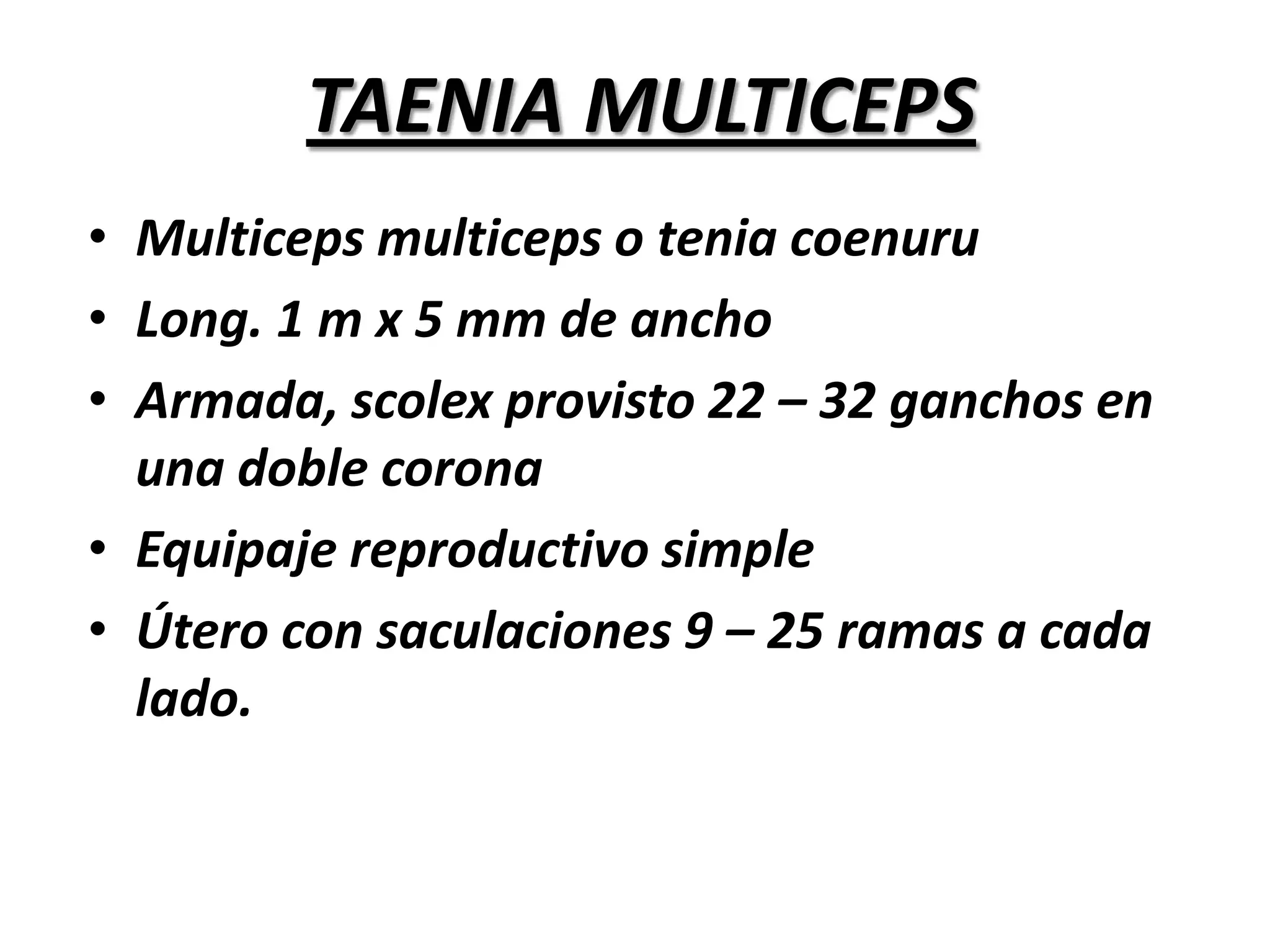 TAENIA MULTICEPS

• Multiceps multiceps o tenia coenuru
• Long. 1 m x 5 mm de ancho
• Armada, scolex provisto 22 – 32 ganchos en una doble corona
• Equipaje reproductivo simple
• Útero con saculaciones 9 – 25 ramas a cada lado.